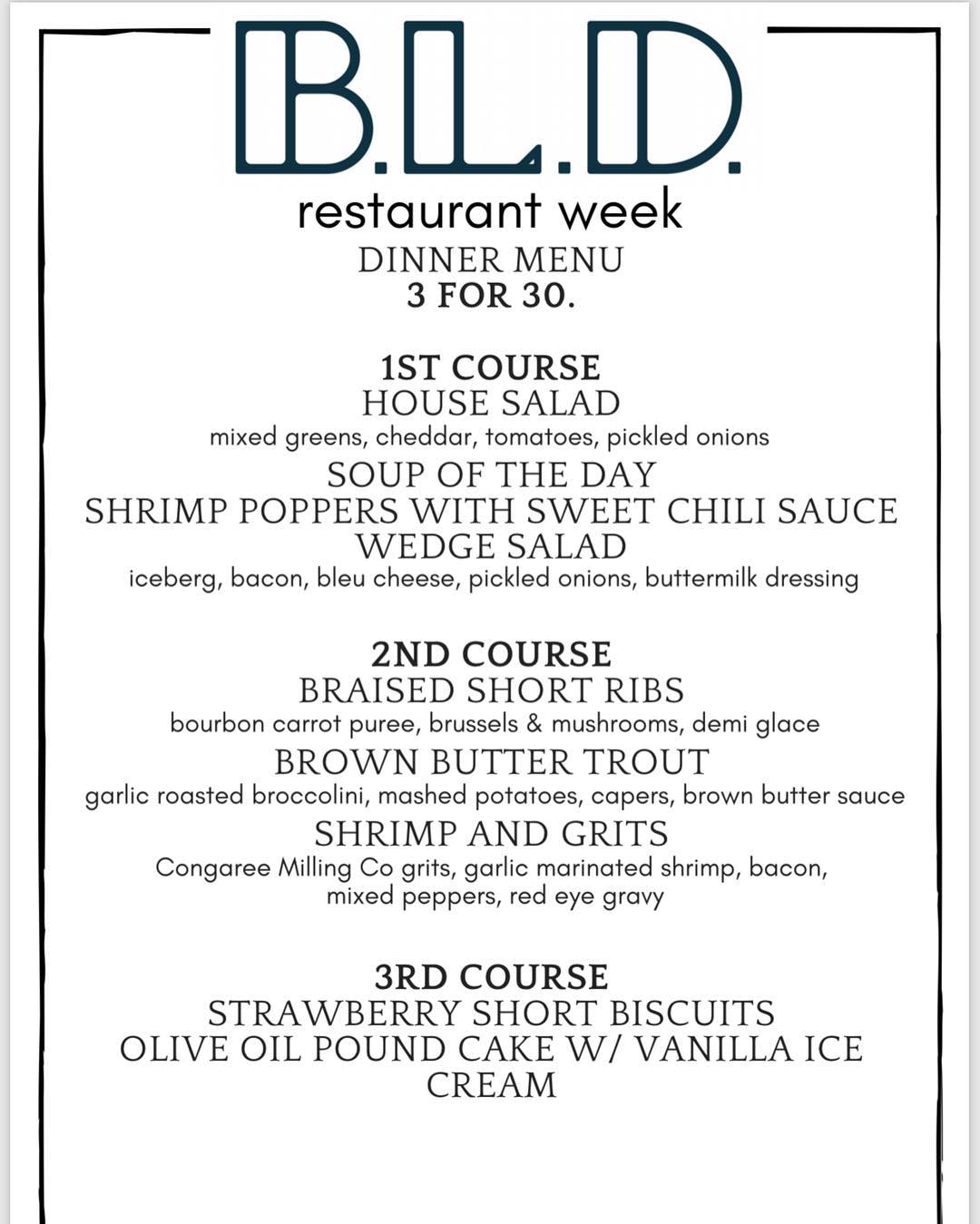 B.L.D.

restaurant week

DINNER MENU
3 FOR 30.

1ST COURSE
HOUSE SALAD
mixed greens, cheddar, tomatoes, pickled onions
SOUP OF THE DAY
SHRIMP POPPERS WITH SWEET CHILI SAUCE
WEDGE SALAD
iceberg, bacon, bleu cheese, pickled onions, buttermilk dressing

2ND COURSE
BRAISED SHORT RIBS
bourbon carrot puree, brussels & mushrooms, demi glace
BROWN BUTTER TROUT
garlic roasted broccolini, mashed potatoes, capers, brown butter sauce
SHRIMP AND GRITS
Congaree Milling Co grits, garlic marinated shrimp, bacon, mixed peppers, red eye gravy

3RD COURSE
STRAWBERRY SHORT BISCUITS
OLIVE OIL POUND CAKE W/ VANILLA ICE CREAM